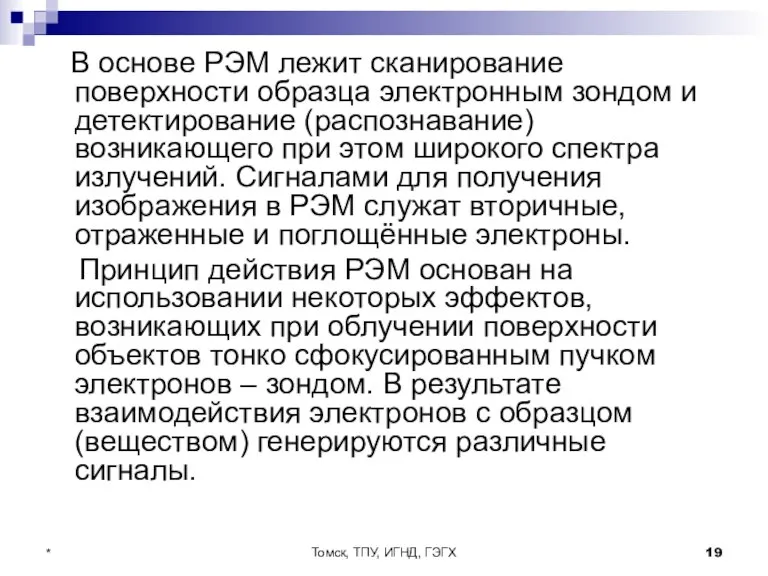 В основе РЭМ лежит сканирование поверхности образца электронным зондом и детектирование (распознавание) возникающего при этом широкого спектра излучений. Сигналами для получения изображения в РЭМ служат вторичные, отраженные и поглощённые электроны.

Принцип действия РЭМ основан на использовании некоторых эффектов, возникающих при облучении поверхности объектов тонко сфокусированным пучком электронов – зондом. В результате взаимодействия электронов с образцом (веществом) генерируются различные сигналы.

*

Томск, ТПУ, ИГНД, ГЭГХ

19